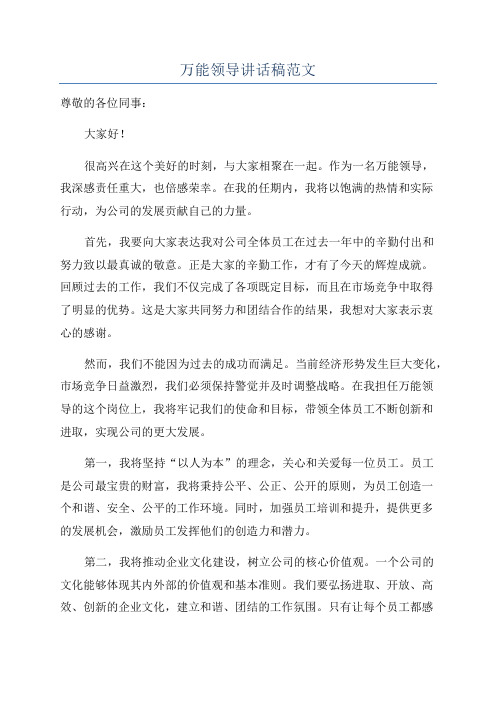 万能领导讲话稿范文

尊敬的各位同事：

大家好！

很高兴在这个美好的时刻，与大家相聚在一起。作为一名万能领导，我深感责任重大，也倍感荣幸。在我的任期内，我将以饱满的热情和实际行动，为公司的发展贡献自己的力量。

首先，我要向大家表达我对公司全体员工在过去一年中的辛勤付出和努力致以最真诚的敬意。正是大家的辛勤工作，才有了今天的辉煌成就。回顾过去的工作，我们不仅完成了各项既定目标，而且在市场竞争中取得了明显的优势。这是大家共同努力和团结合作的结果，我想对大家表示衷心的感谢。

然而，我们不能因为过去的成功而满足。当前经济形势发生巨大变化，市场竞争日益激烈，我们必须保持警觉并及时调整战略。在我担任万能领导的这个岗位上，我将牢记我们的使命和目标，带领全体员工不断创新和进取，实现公司的更大发展。

第一，我将坚持“以人为本”的理念，关心和关爱每一位员工。员工是公司最宝贵的财富，我将秉持公平、公正、公开的原则，为员工创造一个和谐、安全、公平的工作环境。同时，加强员工培训和提升，提供更多的发展机会，激励员工发挥他们的创造力和潜力。

第二，我将推动企业文化建设，树立公司的核心价值观。一个公司的文化能够体现其内外部的价值观和基本准则。我们要弘扬进取、开放、高效、创新的企业文化，建立和谐、团结的工作氛围。只有让每个员工都感